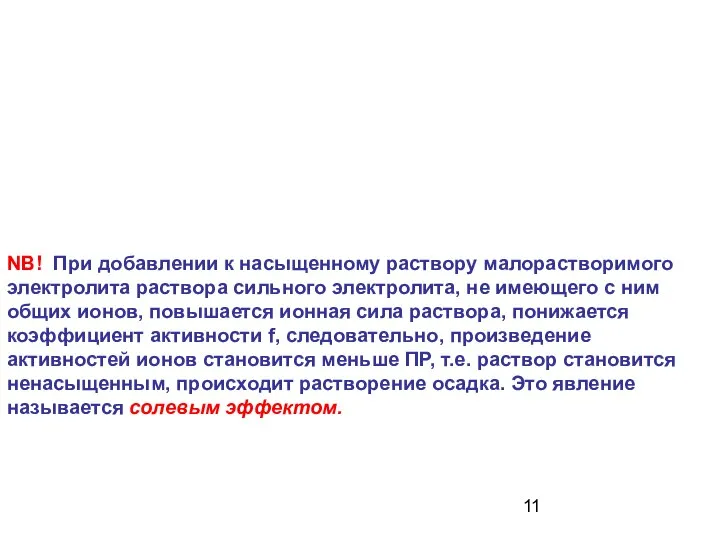 NB! При добавлении к насыщенному раствору малорастворимого электролита раствора сильного электролита, не имеющего с ним общих ионов, повышается ионная сила раствора, понижается коэффициент активности f, следовательно, произведение активностей ионов становится меньше ПР, т.е. раствор становится ненасыщенным, происходит растворение осадка. Это явление называется солевым эффектом.

11